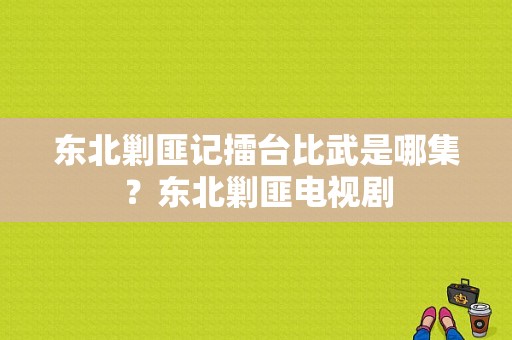 东北剿匪记擂台比武是哪集？东北剿匪电视剧